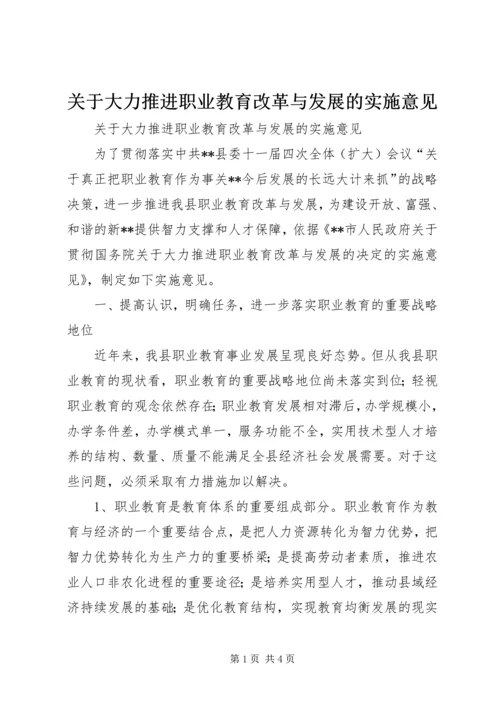 关于大力推进职业教育改革与发展的实施意见

关于大力推进职业教育改革与发展的实施意见

为了贯彻落实中共**县委十一届四次全体（扩大）会议“关于真正把职业教育作为事关**今后发展的长远大计来抓”的战略决策，进一步推进我县职业教育改革与发展，为建设开放、富强、和谐的新**提供智力支撑和人才保障，依据《**市人民政府关于贯彻国务院关于大力推进职业教育改革与发展的决定的实施意见》，制定如下实施意见。

一、提高认识，明确任务，进一步落实职业教育的重要战略地位

近年来，我县职业教育事业发展呈现良好态势。但从我县职业教育的现状看，职业教育的重要战略地位尚未落实到位；轻视职业教育的观念依然存在；职业教育发展相对滞后，办学规模小，办学条件差，办学模式单一，服务功能不全，实用技术型人才培养的结构、数量、质量不能满足全县经济社会发展需要。对于这些问题，必须采取有力措施加以解决。

1、职业教育是教育体系的重要组成部分。职业教育作为教育与经济的一个重要结合点，是把人力资源转化为智力优势，把智力优势转化为生产力的重要桥梁；是提高劳动者素质，推进农业人口非农化进程的重要途径；是培养实用型人才，推动县域经济持续发展的基础；是优化教育结构，实现教育均衡发展的现实

第1页 共4页